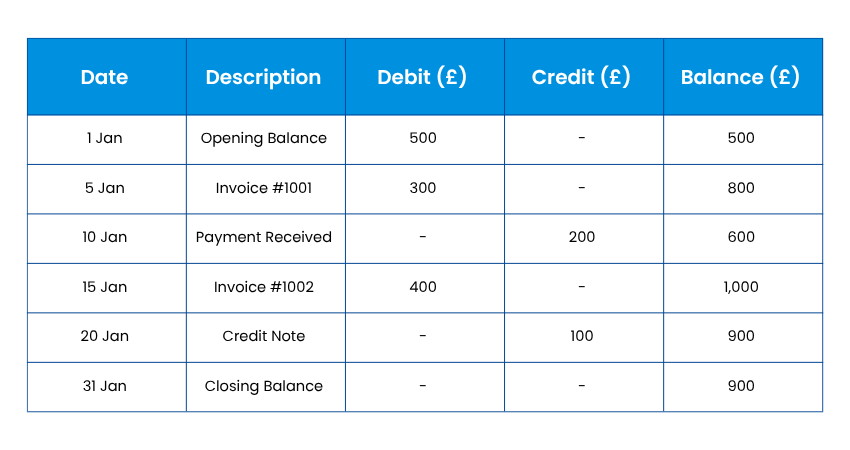 | Date | Description | Debit (£) | Credit (£) | Balance (£) |
|---|---|---|---|---|
| 1 Jan | Opening Balance | 500 | - | 500 |
| 5 Jan | Invoice #1001 | 300 | - | 800 |
| 10 Jan | Payment Received | - | 200 | 600 |
| 15 Jan | Invoice #1002 | 400 | - | 1,000 |
| 20 Jan | Credit Note | - | 100 | 900 |
| 31 Jan | Closing Balance | - | - | 900 |